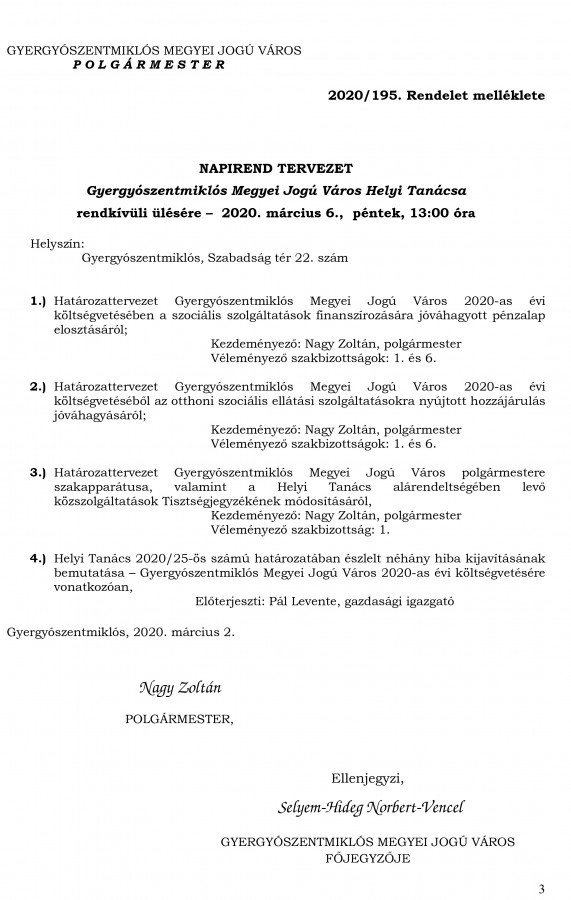 GYERGYÓSZENTMIKLÓS MEGYEI JOGÚ VÁROS
POLGÁRMESTER

2020/195. Rendelet melléklete

NAPIREND TERVEZET
Gyergyószentmiklós Megyei Jogú Város Helyi Tanácsa
rendkívüli ülésére – 2020. március 6., péntek, 13:00 óra

Helyszín:
Gyergyószentmiklós, Szabadság tér 22. szám

1.) Határozattervezet Gyergyószentmiklós Megyei Jogú Város 2020-as évi költségvetésében a szociális szolgáltatások finanszírozására jóváhagyott pénzalap elosztásáról;
Kezdeményező: Nagy Zoltán, polgármester
Véleményező szakbizottságok: 1. és 6.

2.) Határozattervezet Gyergyószentmiklós Megyei Jogú Város 2020-as évi költségvetéséből az otthoni szociális ellátási szolgáltatásokra nyújtott hozzájárulás jóváhagyásáról;
Kezdeményező: Nagy Zoltán, polgármester
Véleményező szakbizottságok: 1. és 6.

3.) Határozattervezet Gyergyószentmiklós Megyei Jogú Város polgármestere szakapparátusa, valamint a Helyi Tanács alárendeltségében levő közszolgáltatások Tisztségjegyzékének módosításáról,
Kezdeményező: Nagy Zoltán, polgármester
Véleményező szakbizottság: 1.

4.) Helyi Tanács 2020/25-ös számú határozatában észlelt néhány hiba kijavításának bemutatása – Gyergyószentmiklós Megyei Jogú Város 2020-as évi költségvetésére vonatkozóan,
Előterjeszti: Pál Levente, gazdasági igazgató

Gyergyószentmiklós, 2020. március 2.

Nagy Zoltán
POLGÁRMESTER,

Ellenjegyzi,
Selyem-Hideg Norbert-Vencel
GYERGYÓSZENTMIKLÓS MEGYEI JOGÚ VÁROS
FŐJEGYZŐJE

3